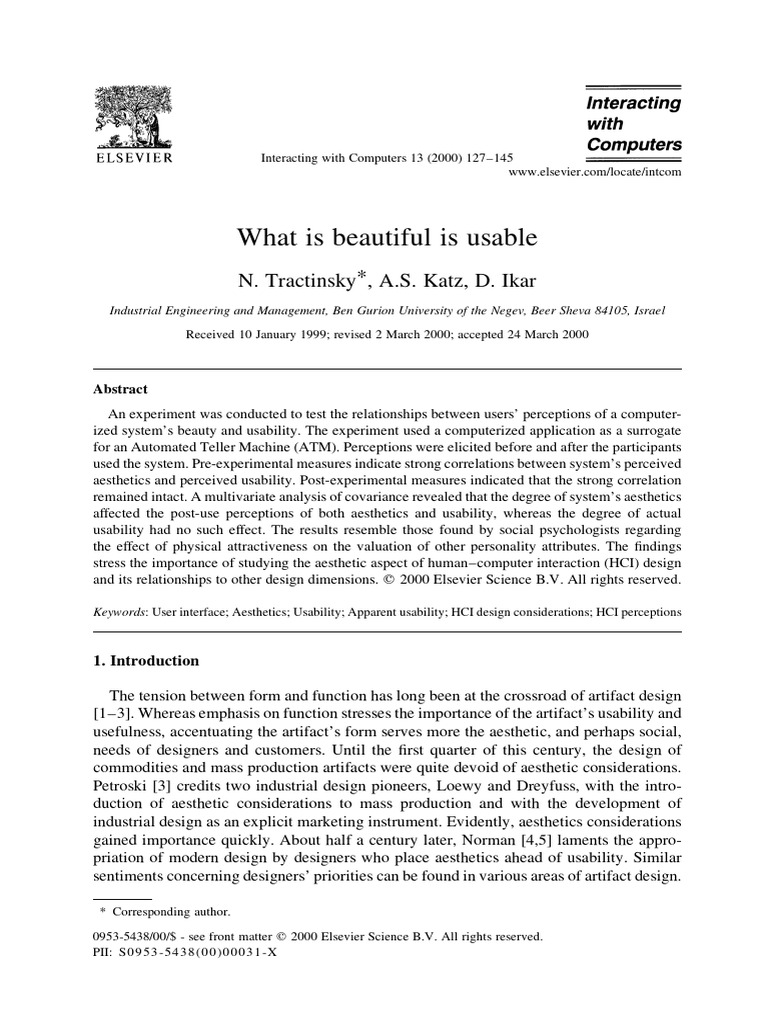 ELSEVIER

Interacting with Computers 13 (2000) 127–145

Interacting with Computers

www.elsevier.com/locate/intcom

What is beautiful is usable

N. Tractinsky*, A.S. Katz, D. Ikar

Industrial Engineering and Management, Ben Gurion University of the Negev, Beer Sheva 84105, Israel

Received 10 January 1999; revised 2 March 2000; accepted 24 March 2000

Abstract

An experiment was conducted to test the relationships between users' perceptions of a computerized system's beauty and usability. The experiment used a computerized application as a surrogate for an Automated Teller Machine (ATM). Perceptions were elicited before and after the participants used the system. Pre-experimental measures indicate strong correlations between system's perceived aesthetics and perceived usability. Post-experimental measures indicated that the strong correlation remained intact. A multivariate analysis of covariance revealed that the degree of system's aesthetics affected the post-use perceptions of both aesthetics and usability, whereas the degree of actual usability had no such effect. The results resemble those found by social psychologists regarding the effect of physical attractiveness on the valuation of other personality attributes. The findings stress the importance of studying the aesthetic aspect of human–computer interaction (HCI) design and its relationships to other design dimensions. © 2000 Elsevier Science B.V. All rights reserved.

Keywords: User interface; Aesthetics; Usability; Apparent usability; HCI design considerations; HCI perceptions

1. Introduction

The tension between form and function has long been at the crossroad of artifact design [1–3]. Whereas emphasis on function stresses the importance of the artifact's usability and usefulness, accentuating the artifact's form serves more the aesthetic, and perhaps social, needs of designers and customers. Until the first quarter of this century, the design of commodities and mass production artifacts were quite devoid of aesthetic considerations. Petroski [3] credits two industrial design pioneers, Loewy and Dreyfuss, with the introduction of aesthetic considerations to mass production and with the development of industrial design as an explicit marketing instrument. Evidently, aesthetics considerations gained importance quickly. About half a century later, Norman [4,5] laments the appropriation of modern design by designers who place aesthetics ahead of usability. Similar sentiments concerning designers' priorities can be found in various areas of artifact design.

* Corresponding author.

0953-5438/00/$ - see front matter © 2000 Elsevier Science B.V. All rights reserved.
PII: S0953-5438(00)00031-X